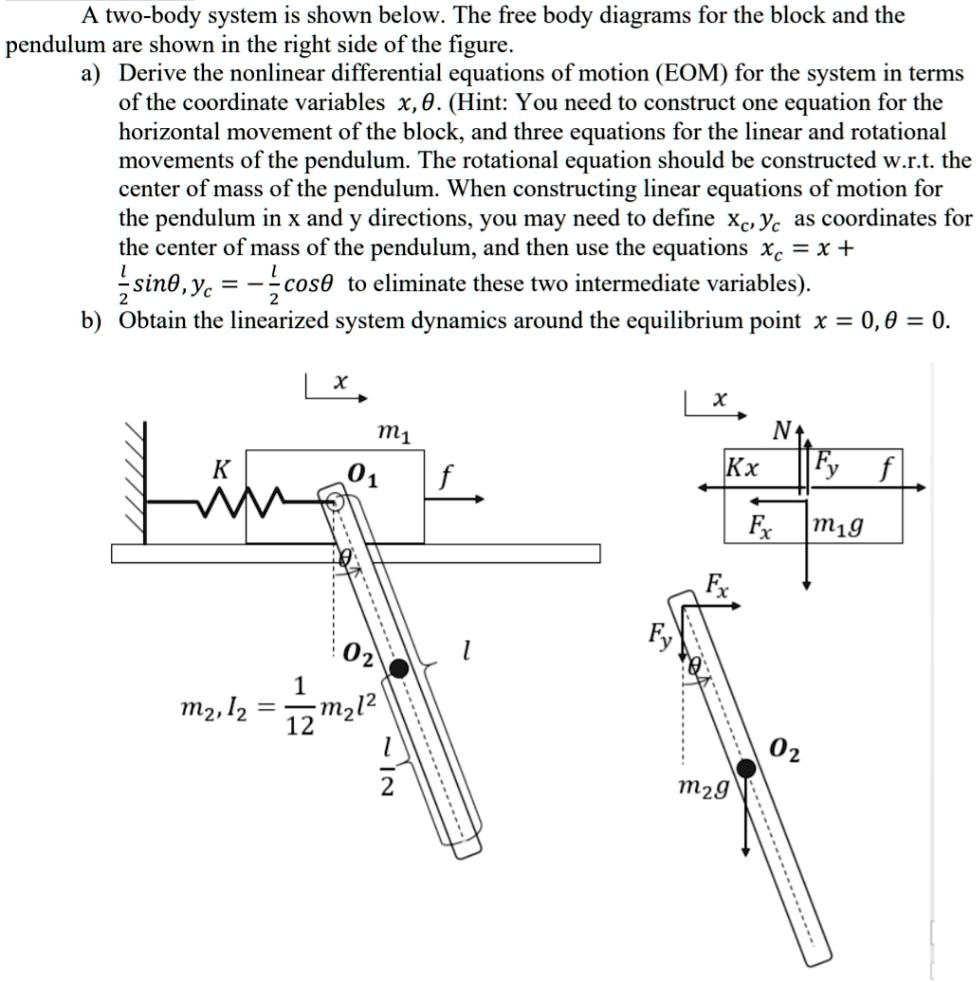 A two-body system is shown below. The free body diagrams for the block and the pendulum are shown in the right side of the figure.

a) Derive the nonlinear differential equations of motion (EOM) for the system in terms of the coordinate variables $x, \theta$. (Hint: You need to construct one equation for the horizontal movement of the block, and three equations for the linear and rotational movements of the pendulum. The rotational equation should be constructed w.r.t. the center of mass of the pendulum. When constructing linear equations of motion for the pendulum in x and y directions, you may need to define $x_c, y_c$ as coordinates for the center of mass of the pendulum, and then use the equations $x_c = x + \frac{l}{2}sin\theta, y_c = -\frac{l}{2}cos\theta$ to eliminate these two intermediate variables).

b) Obtain the linearized system dynamics around the equilibrium point $x = 0, \theta = 0$.

$x$

$m_1$

$K$

$O_1$

$f$

$\theta$

$O_2$

$l$

$m_2, I_2 = \frac{1}{12}m_2l^2$

$\frac{l}{2}$

$x$

$N$

$Kx$

$F_y$

$f$

$F_x$

$m_1g$

$F_x$

$F_y$

$\theta$

$O_2$

$m_2g$